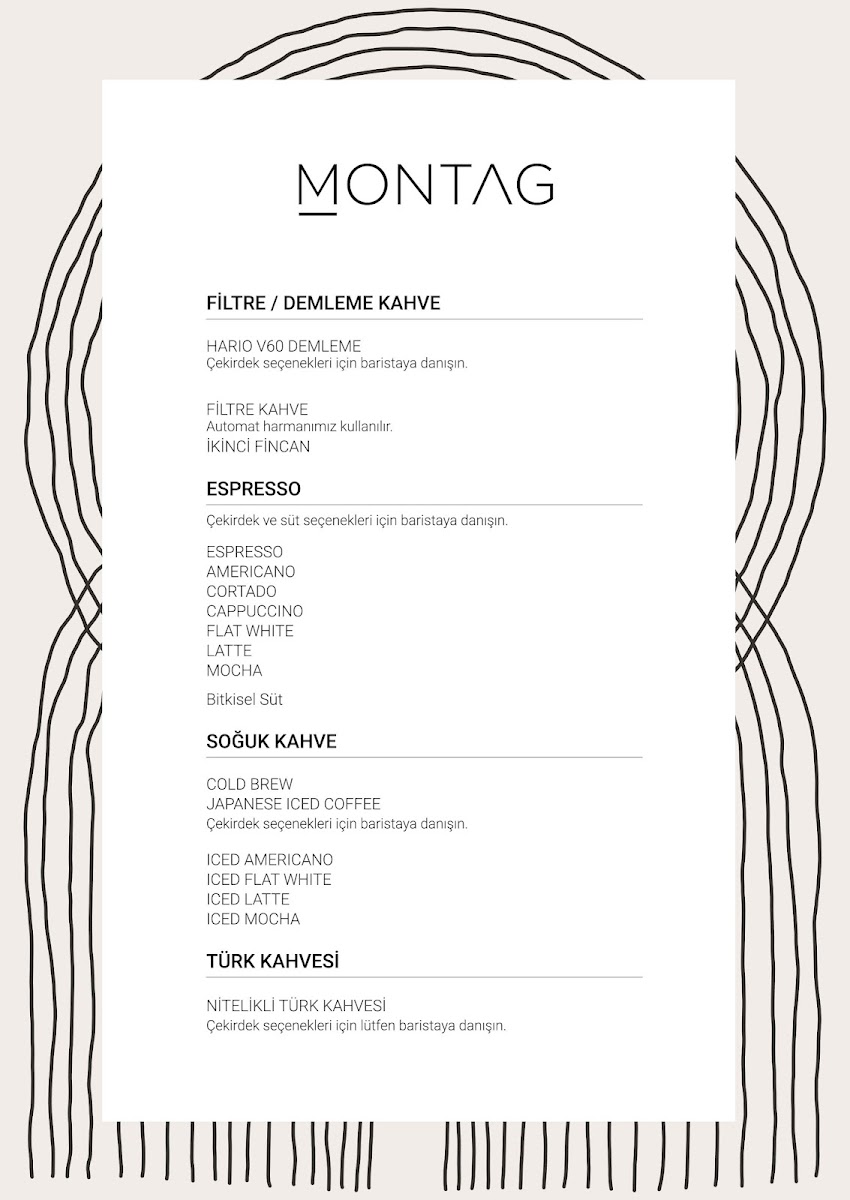 MONTAG

FİLTRE / DEMLEME KAHVE

HARIO V60 DEMLEME
Çekirdek seçenekleri için baristaya danışın.

FİLTRE KAHVE
Automat harmanımız kullanılır.
İKİNCİ FİNCAN

ESPRESSO

Çekirdek ve süt seçenekleri için baristaya danışın.

ESPRESSO
AMERICANO
CORTADO
CAPPUCCINO
FLAT WHITE
LATTE
MOCHA

Bitkisel Süt

SOĞUK KAHVE

COLD BREW
JAPANESE ICED COFFEE
Çekirdek seçenekleri için baristaya danışın.

ICED AMERICANO
ICED FLAT WHITE
ICED LATTE
ICED MOCHA

TÜRK KAHVESİ

NİTELİKLİ TÜRK KAHVESİ
Çekirdek seçenekleri için lütfen baristaya danışın.